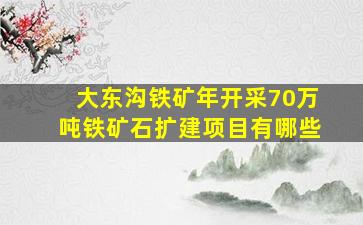 大东沟铁矿年开采70万吨铁矿石扩建项目有哪些